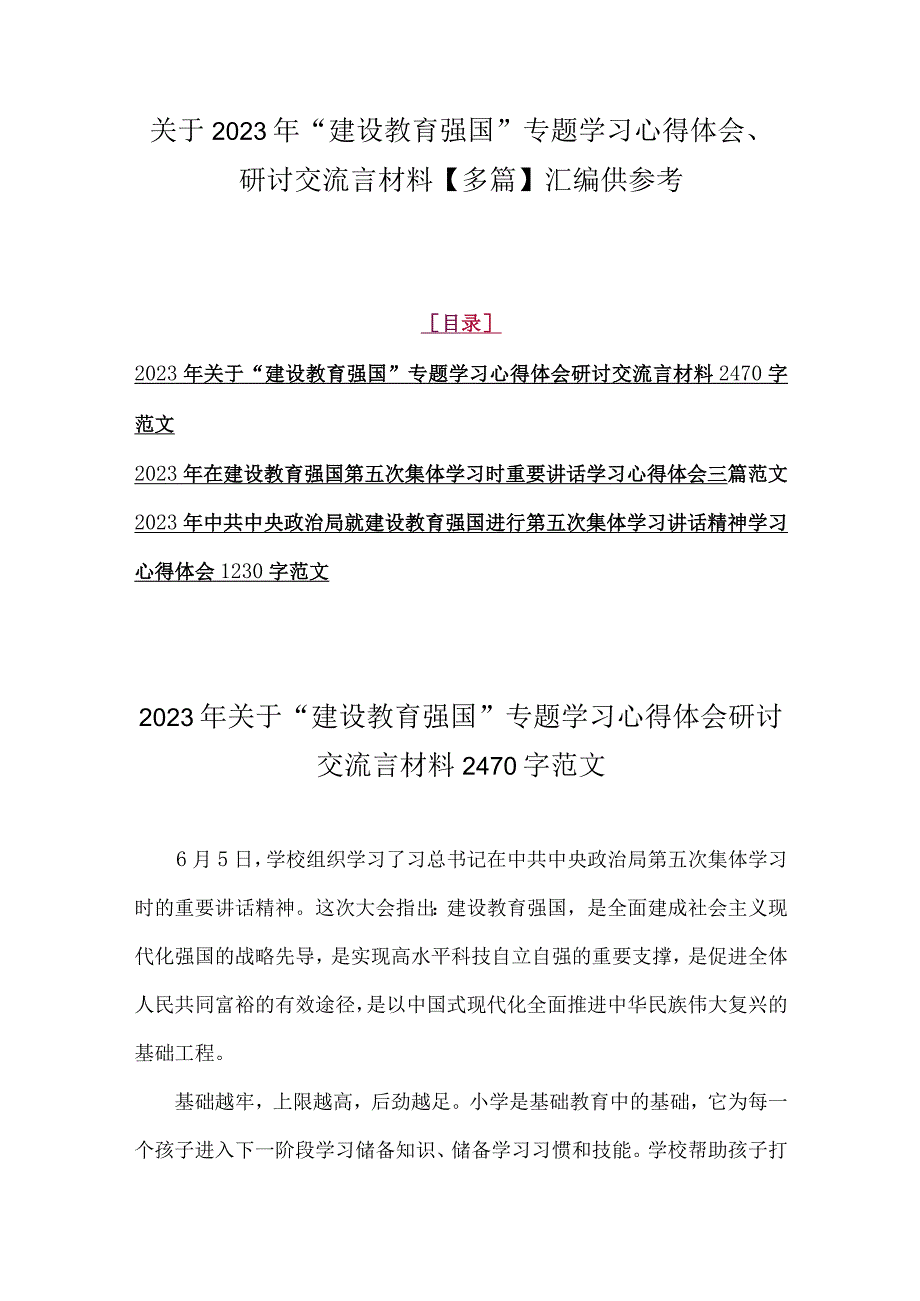 关于2023年“建设教育强国”专题学习心得体会、研讨交流言材料【多篇】汇编供参考

［目录］

2023年关于“建设教育强国”专题学习心得体会研讨交流言材料2470字范文

2023年在建设教育强国第五次集体学习时重要讲话学习心得体会三篇范文

2023年中共中央政治局就建设教育强国进行第五次集体学习讲话精神学习心得体会1230字范文

2023年关于“建设教育强国”专题学习心得体会研讨交流言材料2470字范文

6月5日，学校组织学习了习总书记在中共中央政治局第五次集体学习时的重要讲话精神。这次大会指出：建设教育强国，是全面建成社会主义现代化强国的战略先导，是实现高水平科技自立自强的重要支撑，是促进全体人民共同富裕的有效途径，是以中国式现代化全面推进中华民族伟大复兴的基础工程。

基础越牢，上限越高，后劲越足。小学是基础教育中的基础，它为每一个孩子进入下一阶段学习储备知识、储备学习习惯和技能。学校帮助孩子打